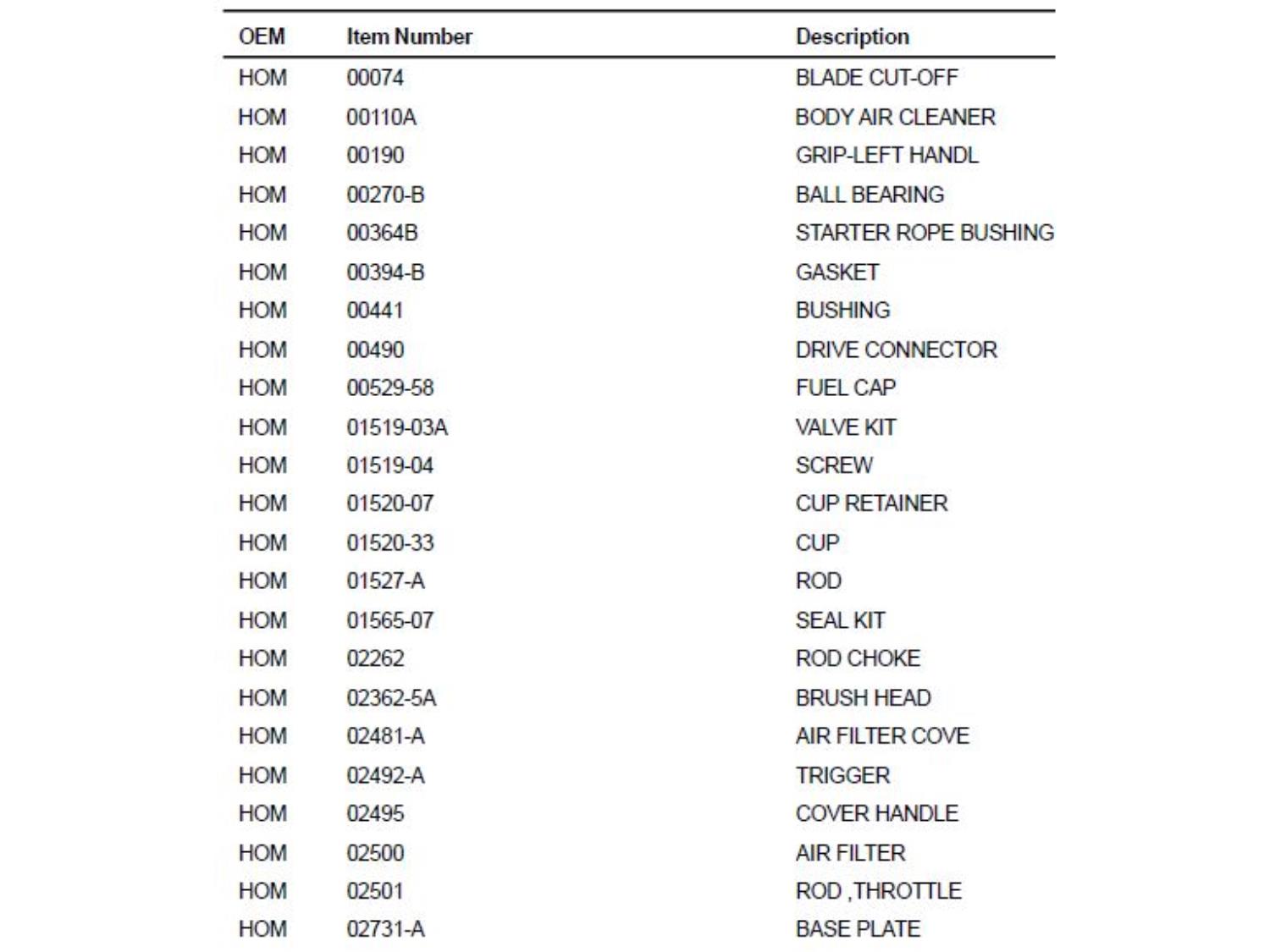 | OEM | Item Number | Description |
|---|---|---|
| HOM | 00074 | BLADE CUT-OFF |
| HOM | 00110A | BODY AIR CLEANER |
| HOM | 00190 | GRIP-LEFT HANDL |
| HOM | 00270-B | BALL BEARING |
| HOM | 00364B | STARTER ROPE BUSHING |
| HOM | 00394-B | GASKET |
| HOM | 00441 | BUSHING |
| HOM | 00490 | DRIVE CONNECTOR |
| HOM | 00529-58 | FUEL CAP |
| HOM | 01519-03A | VALVE KIT |
| HOM | 01519-04 | SCREW |
| HOM | 01520-07 | CUP RETAINER |
| HOM | 01520-33 | CUP |
| HOM | 01527-A | ROD |
| HOM | 01565-07 | SEAL KIT |
| HOM | 02262 | ROD CHOKE |
| HOM | 02362-5A | BRUSH HEAD |
| HOM | 02481-A | AIR FILTER COVE |
| HOM | 02492-A | TRIGGER |
| HOM | 02495 | COVER HANDLE |
| HOM | 02500 | AIR FILTER |
| HOM | 02501 | ROD ,THROTTLE |
| HOM | 02731-A | BASE PLATE |